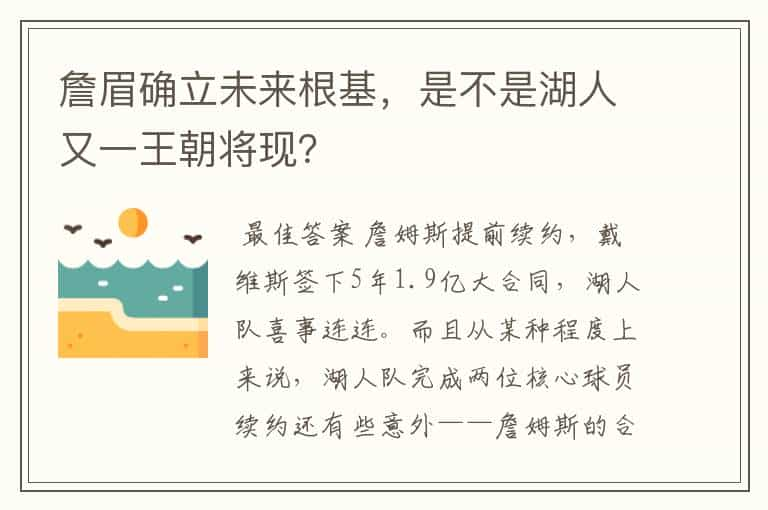 詹眉确立未来根基，是不是湖人又一王朝将现？

最佳答案 詹姆斯提前续约，戴维斯签下5年1.9亿大合同，湖人队喜事连连。而且从某种程度上来说，湖人队完成两位核心球员续约还有些意外——詹姆斯的合